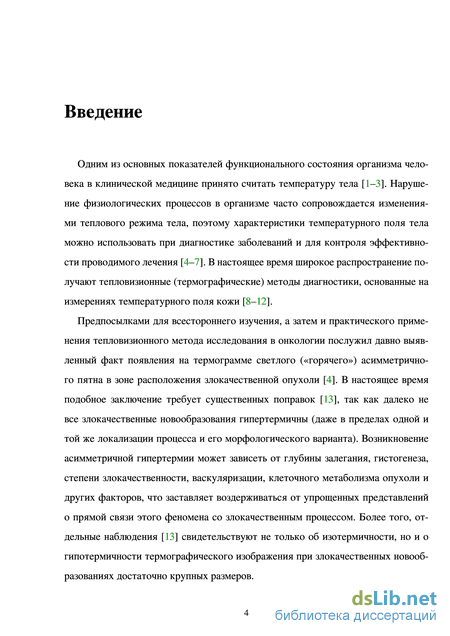 Введение

Одним из основных показателей функционального состояния организма человека в клинической медицине принято считать температуру тела [1–3]. Нарушение физиологических процессов в организме часто сопровождается изменениями теплового режима тела, поэтому характеристики температурного поля тела можно использовать при диагностике заболеваний и для контроля эффективности проводимого лечения [4–7]. В настоящее время широкое распространение получают тепловизионные (термографические) методы диагностики, основанные на измерениях температурного поля кожи [8–12].

Предпосылками для всестороннего изучения, а затем и практического применения тепловизионного метода исследования в онкологии послужил давно выявленный факт появления на термограмме светлого («горячего») асимметричного пятна в зоне расположения злокачественной опухоли [4]. В настоящее время подобное заключение требует существенных поправок [13], так как далеко не все злокачественные новообразования гипертермичны (даже в пределах одной и той же локализации процесса и его морфологического варианта). Возникновение асимметричной гипертермии может зависеть от глубины залегания, гистогенеза, степени злокачественности, васкуляризации, клеточного метаболизма опухоли и других факторов, что заставляет воздерживаться от упрощенных представлений о прямой связи этого феномена со злокачественным процессом. Более того, отдельные наблюдения [13] свидетельствуют не только об изотермичности, но и о гипотермичности термографического изображения при злокачественных новообразованиях достаточно крупных размеров.

4

dsLib.net
библиотека диссертаций